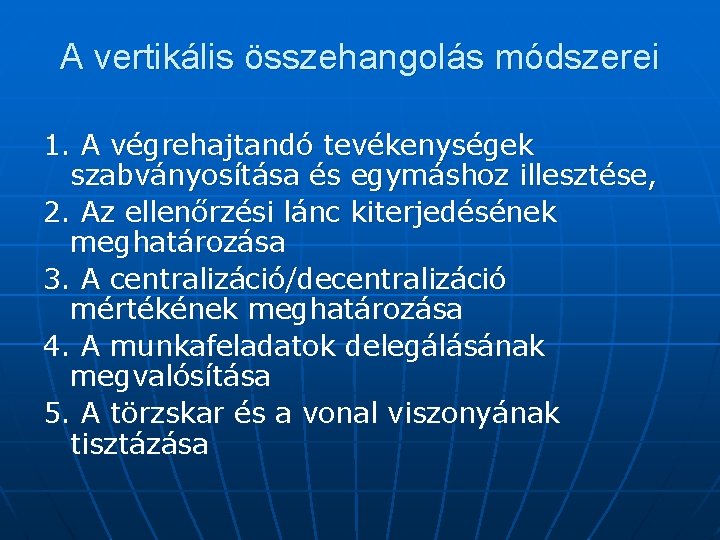 A vertikális összehangolás módszerei

1. A végrehajtandó tevékenységek szabványosítása és egymáshoz illesztése,

2. Az ellenőrzési lánc kiterjedésének meghatározása

3. A centralizáció/decentralizáció mértékének meghatározása

4. A munkafeladatok delegálásának megvalósítása

5. A törzskar és a vonal viszonyának tisztázása